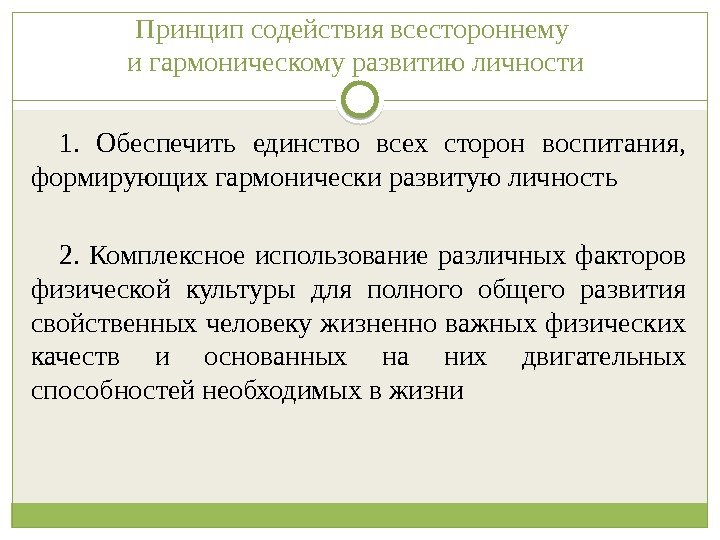 Принцип содействия всестороннему и гармоническому развитию личности

1. Обеспечить единство всех сторон воспитания, формирующих гармонически развитую личность

2. Комплексное использование различных факторов физической культуры для полного общего развития свойственных человеку жизненно важных физических качеств и основанных на них двигательных способностей необходимых в жизни